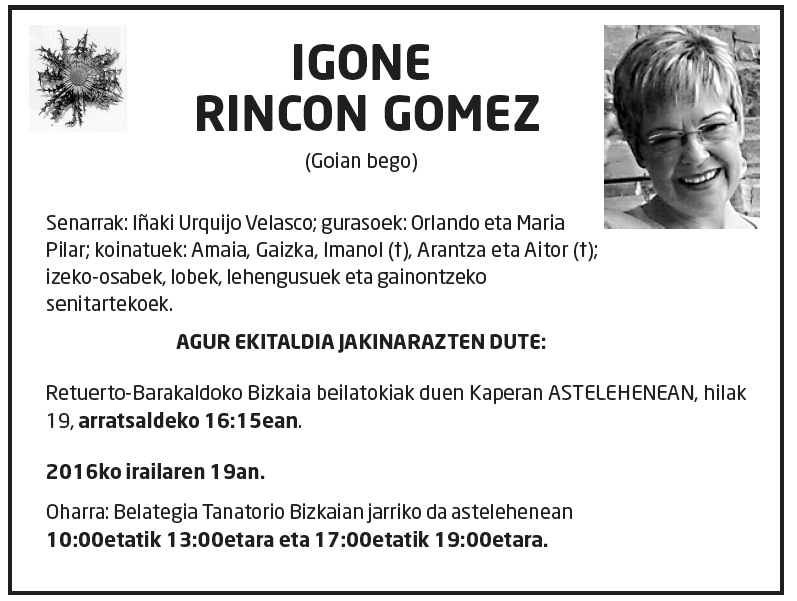 IGONE
RINCON GOMEZ

(Goian bego)

Senarrak: Iñaki Urquijo Velasco; gurasoek: Orlando eta Maria Pilar; koinatuek: Amaia, Gaizka, Imanol (†), Arantza eta Aitor (†); izeko-osabek, lobek, lehengusuek eta gainontzeko senitartekoek.

AGUR EKITALDIA JAKINARAZTEN DUTE:

Retuerto-Barakaldoko Bizkaia beilatokiak duen Kaperan ASTELEHENEAN, hilak 19, arratsaldeko 16:15ean.

2016ko irailaren 19an.

Oharra: Belategia Tanatorio Bizkaian jarriko da astelehenean 10:00etatik 13:00etara eta 17:00etatik 19:00etara.